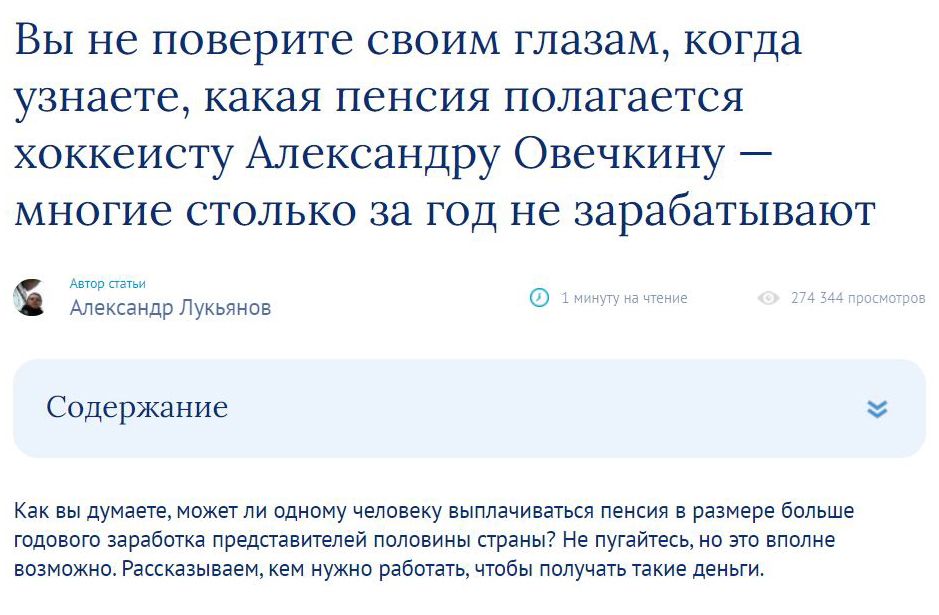 Вы не поверите своим глазам, когда узнаете, какая пенсия полагается хоккеисту Александру Овечкину — многие столько за год не зарабатывают

Автор статьи
Александр Лукьянов

1 минуту на чтение

274 344 просмотров

Содержание

Как вы думаете, может ли одному человеку выплачиваться пенсия в размере больше годового заработка представителей половины страны? Не пугайтесь, но это вполне возможно. Рассказываем, кем нужно работать, чтобы получать такие деньги.